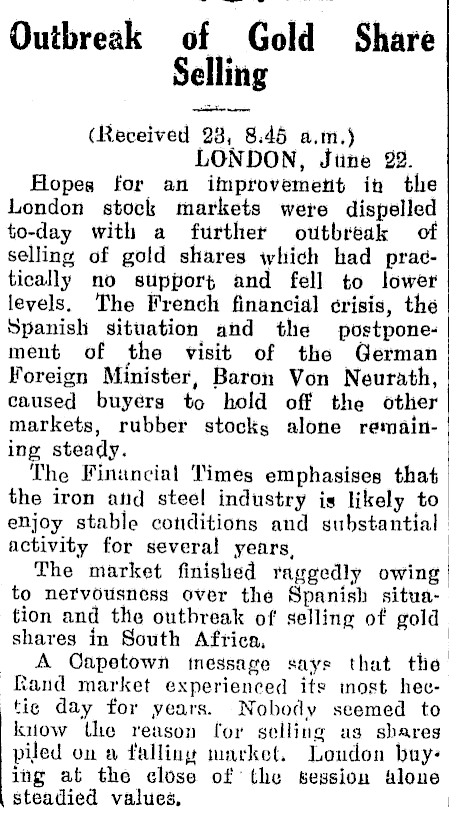 Outbreak of Gold Share Selling

(Received 23, 8.45 a.m.)
LONDON, June 22.

Hopes for an improvement in the London stock markets were dispelled to-day with a further outbreak of selling of gold shares which had practically no support and fell to lower levels. The French financial crisis, the Spanish situation and the postponement of the visit of the German Foreign Minister, Baron Von Neurath, caused buyers to hold off the other markets, rubber stocks alone remaining steady.

The Financial Times emphasises that the iron and steel industry is likely to enjoy stable conditions and substantial activity for several years.

The market finished raggedly owing to nervousness over the Spanish situation and the outbreak of selling of gold shares in South Africa.

A Capetown message says that the Rand market experienced its most hectic day for years. Nobody seemed to know the reason for selling as shares piled on a falling market. London buying at the close of the session alone steadied values.